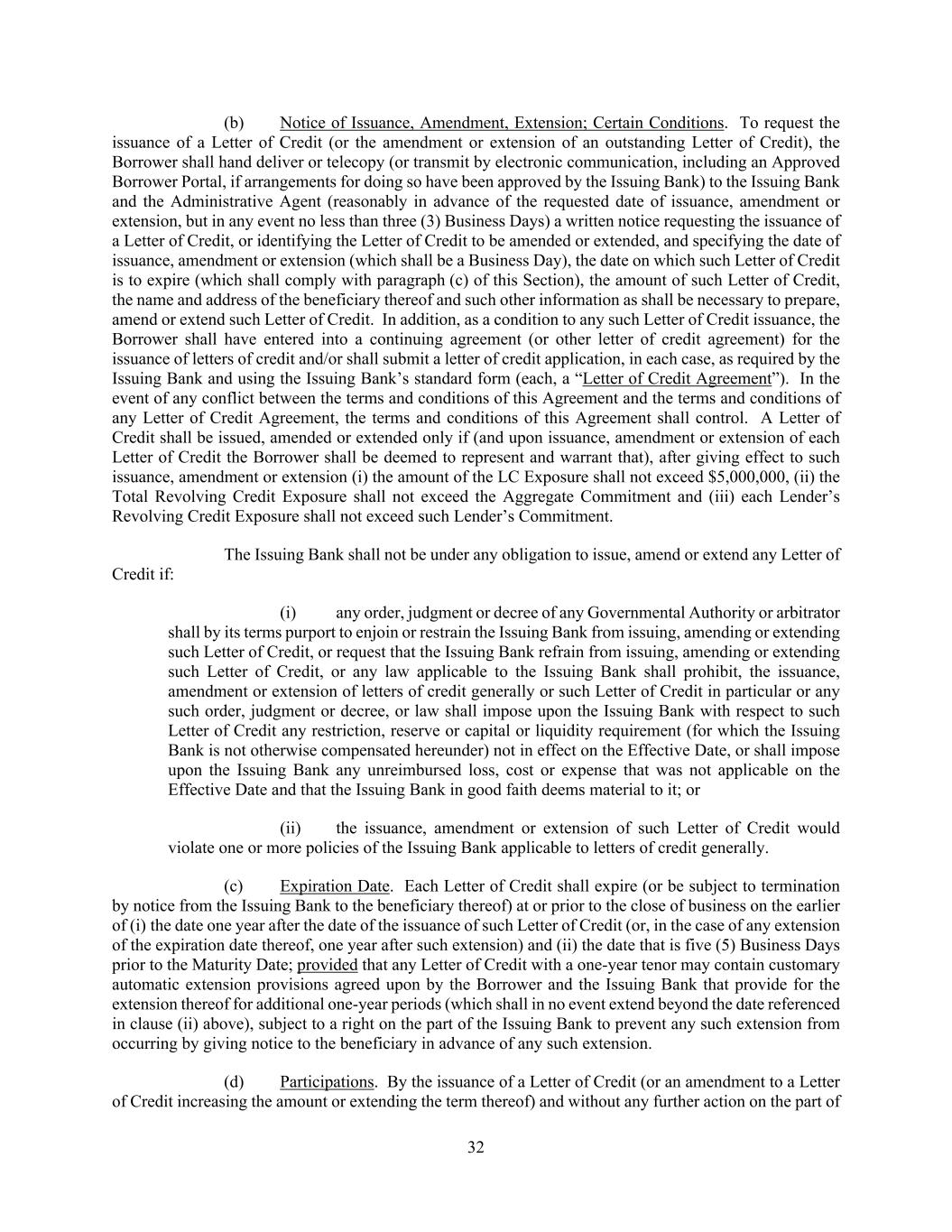 (b) Notice of Issuance, Amendment, Extension; Certain Conditions. To request the issuance of a Letter of Credit (or the amendment or extension of an outstanding Letter of Credit), the Borrower shall hand deliver or telecopy (or transmit by electronic communication, including an Approved Borrower Portal, if arrangements for doing so have been approved by the Issuing Bank) to the Issuing Bank and the Administrative Agent (reasonably in advance of the requested date of issuance, amendment or extension, but in any event no less than three (3) Business Days) a written notice requesting the issuance of a Letter of Credit, or identifying the Letter of Credit to be amended or extended, and specifying the date of issuance, amendment or extension (which shall be a Business Day), the date on which such Letter of Credit is to expire (which shall comply with paragraph (c) of this Section), the amount of such Letter of Credit, the name and address of the beneficiary thereof and such other information as shall be necessary to prepare, amend or extend such Letter of Credit. In addition, as a condition to any such Letter of Credit issuance, the Borrower shall have entered into a continuing agreement (or other letter of credit agreement) for the issuance of letters of credit and/or shall submit a letter of credit application, in each case, as required by the Issuing Bank and using the Issuing Bank's standard form (each, a "Letter of Credit Agreement"). In the event of any conflict between the terms and conditions of this Agreement and the terms and conditions of any Letter of Credit Agreement, the terms and conditions of this Agreement shall control. A Letter of Credit shall be issued, amended or extended only if (and upon issuance, amendment or extension of each Letter of Credit the Borrower shall be deemed to represent and warrant that), after giving effect to such issuance, amendment or extension (i) the amount of the LC Exposure shall not exceed $5,000,000, (ii) the Total Revolving Credit Exposure shall not exceed the Aggregate Commitment and (iii) each Lender's Revolving Credit Exposure shall not exceed such Lender's Commitment.

The Issuing Bank shall not be under any obligation to issue, amend or extend any Letter of Credit if:

(i) any order, judgment or decree of any Governmental Authority or arbitrator shall by its terms purport to enjoin or restrain the Issuing Bank from issuing, amending or extending such Letter of Credit, or request that the Issuing Bank refrain from issuing, amending or extending such Letter of Credit, or any law applicable to the Issuing Bank shall prohibit, the issuance, amendment or extension of letters of credit generally or such Letter of Credit in particular or any such order, judgment or decree, or law shall impose upon the Issuing Bank with respect to such Letter of Credit any restriction, reserve or capital or liquidity requirement (for which the Issuing Bank is not otherwise compensated hereunder) not in effect on the Effective Date, or shall impose upon the Issuing Bank any unreimbursed loss, cost or expense that was not applicable on the Effective Date and that the Issuing Bank in good faith deems material to it; or

(ii) the issuance, amendment or extension of such Letter of Credit would violate one or more policies of the Issuing Bank applicable to letters of credit generally.

(c) Expiration Date. Each Letter of Credit shall expire (or be subject to termination by notice from the Issuing Bank to the beneficiary thereof) at or prior to the close of business on the earlier of (i) the date one year after the date of the issuance of such Letter of Credit (or, in the case of any extension of the expiration date thereof, one year after such extension) and (ii) the date that is five (5) Business Days prior to the Maturity Date; provided that any Letter of Credit with a one-year tenor may contain customary automatic extension provisions agreed upon by the Borrower and the Issuing Bank that provide for the extension thereof for additional one-year periods (which shall in no event extend beyond the date referenced in clause (ii) above), subject to a right on the part of the Issuing Bank to prevent any such extension from occurring by giving notice to the beneficiary in advance of any such extension.

(d) Participations. By the issuance of a Letter of Credit (or an amendment to a Letter of Credit increasing the amount or extending the term thereof) and without any further action on the part of

32